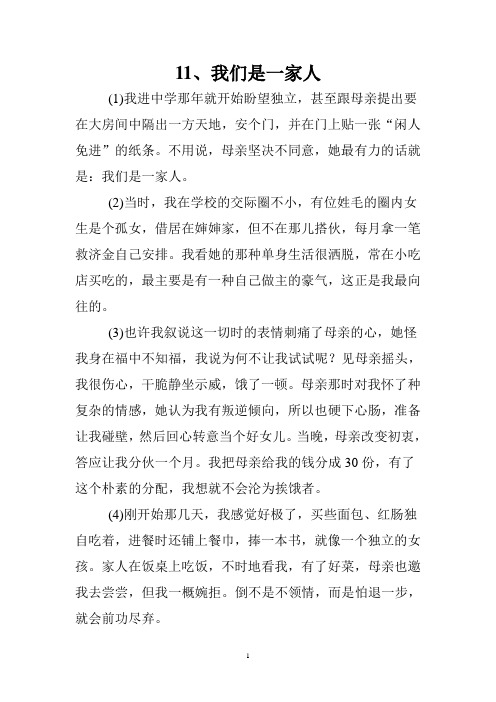 11、我们是一家人

(1)我进中学那年就开始盼望独立，甚至跟母亲提出要在大房间中隔出一方天地，安个门，并在门上贴一张“闲人免进”的纸条。不用说，母亲坚决不同意，她最有力的话就是：我们是一家人。

(2)当时，我在学校的交际圈不小，有位姓毛的圈内女生是个孤女，借居在婶婶家，但不在那儿搭伙，每月拿一笔救济金自己安排。我看她的那种单身生活很洒脱，常在小吃店买吃的，最主要是有一种自己做主的豪气，这正是我最向往的。

(3)也许我叙说这一切时的表情刺痛了母亲的心，她怪我身在福中不知福，我说为何不让我试试呢？见母亲摇头，我很伤心，干脆静坐示威，饿了一顿。母亲那时对我怀了种复杂的情感，她认为我有叛逆倾向，所以也硬下心肠，准备让我碰壁，然后回心转意当个好女儿。当晚，母亲改变初衷，答应让我分伙一个月。我把母亲给我的钱分成30份，有了这个朴素的分配，我想就不会沦为挨饿者。

(4)刚开始那几天，我感觉好极了，买些面包、红肠独自吃着，进餐时还铺上餐巾，捧一本书，就像一个独立的女孩。家人在饭桌上吃饭，不时地看我，有了好菜，母亲也邀我去尝尝，但我一概婉拒。倒不是不领情，而是怕退一步，就会前功尽弃。

1